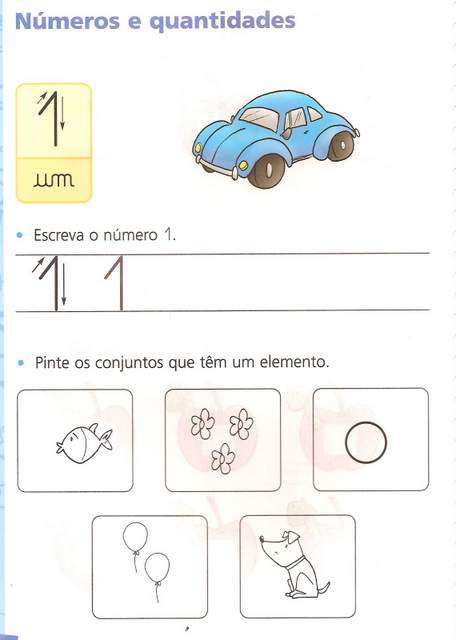 Números e quantidades

1

um

• Escreva o número 1.

1 1

• Pinte os conjuntos que têm um elemento.